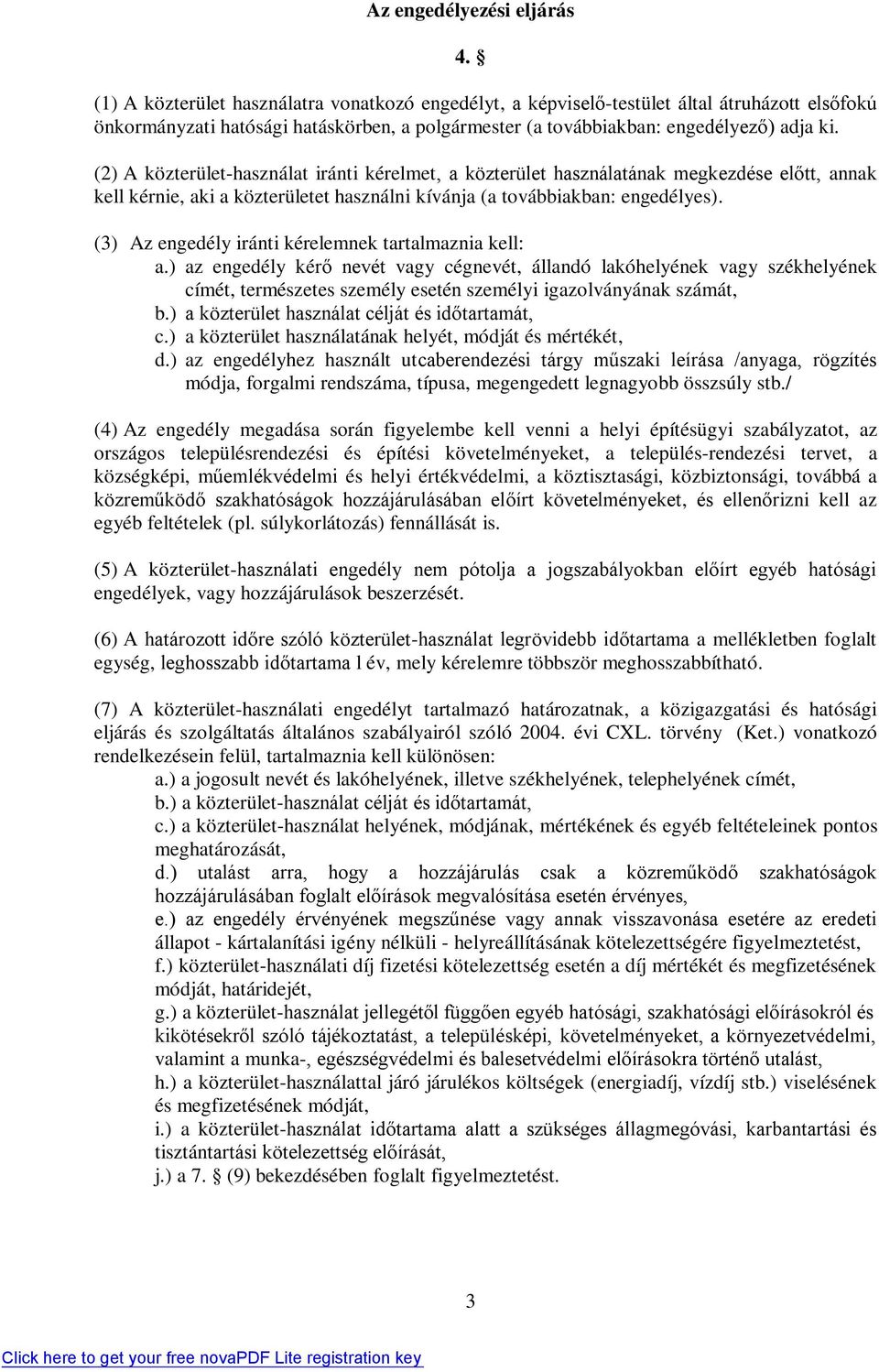 Az engedélyezési eljárás

4. §

(1) A közterület használatra vonatkozó engedélyt, a képviselő-testület által átruházott elsőfokú önkormányzati hatósági hatáskörben, a polgármester (a továbbiakban: engedélyező) adja ki.

(2) A közterület-használat iránti kérelmet, a közterület használatának megkezdése előtt, annak kell kérnie, aki a közterületet használni kívánja (a továbbiakban: engedélyes).

(3) Az engedély iránti kérelemnek tartalmaznia kell:
a.) az engedély kérő nevét vagy cégnevét, állandó lakóhelyének vagy székhelyének címét, természetes személy esetén személyi igazolványának számát,
b.) a közterület használat célját és időtartamát,
c.) a közterület használatának helyét, módját és mértékét,
d.) az engedélyhez használt utcaberendezési tárgy műszaki leírása /anyaga, rögzítés módja, forgalmi rendszáma, típusa, megengedett legnagyobb összsúly stb./

(4) Az engedély megadása során figyelembe kell venni a helyi építésügyi szabályzatot, az országos településrendezési és építési követelményeket, a település-rendezési tervet, a községképi, műemlékvédelmi és helyi értékvédelmi, a köztisztasági, közbiztonsági, továbbá a közreműködő szakhatóságok hozzájárulásában előírt követelményeket, és ellenőrizni kell az egyéb feltételek (pl. súlykorlátozás) fennállását is.

(5) A közterület-használati engedély nem pótolja a jogszabályokban előírt egyéb hatósági engedélyek, vagy hozzájárulások beszerzését.

(6) A határozott időre szóló közterület-használat legrövidebb időtartama a mellékletben foglalt egység, leghosszabb időtartama l év, mely kérelemre többször meghosszabbítható.

(7) A közterület-használati engedélyt tartalmazó határozatnak, a közigazgatási és hatósági eljárás és szolgáltatás általános szabályairól szóló 2004. évi CXL. törvény (Ket.) vonatkozó rendelkezésein felül, tartalmaznia kell különösen:
a.) a jogosult nevét és lakóhelyének, illetve székhelyének, telephelyének címét,
b.) a közterület-használat célját és időtartamát,
c.) a közterület-használat helyének, módjának, mértékének és egyéb feltételeinek pontos meghatározását,
d.) utalást arra, hogy a hozzájárulás csak a közreműködő szakhatóságok hozzájárulásában foglalt előírások megvalósítása esetén érvényes,
e.) az engedély érvényének megszűnése vagy annak visszavonása esetére az eredeti állapot - kártalanítási igény nélküli - helyreállításának kötelezettségére figyelmeztetést,
f.) közterület-használati díj fizetési kötelezettség esetén a díj mértékét és megfizetésének módját, határidejét,
g.) a közterület-használat jellegétől függően egyéb hatósági, szakhatósági előírásokról és kikötésekről szóló tájékoztatást, a településképi, követelményeket, a környezetvédelmi, valamint a munka-, egészségvédelmi és balesetvédelmi előírásokra történő utalást,
h.) a közterület-használattal járó járulékos költségek (energiadíj, vízdíj stb.) viselésének és megfizetésének módját,
i.) a közterület-használat időtartama alatt a szükséges állagmegóvási, karbantartási és tisztántartási kötelezettség előírását,
j.) a 7. § (9) bekezdésében foglalt figyelmeztetést.

3

Click here to get your free novaPDF Lite registration key